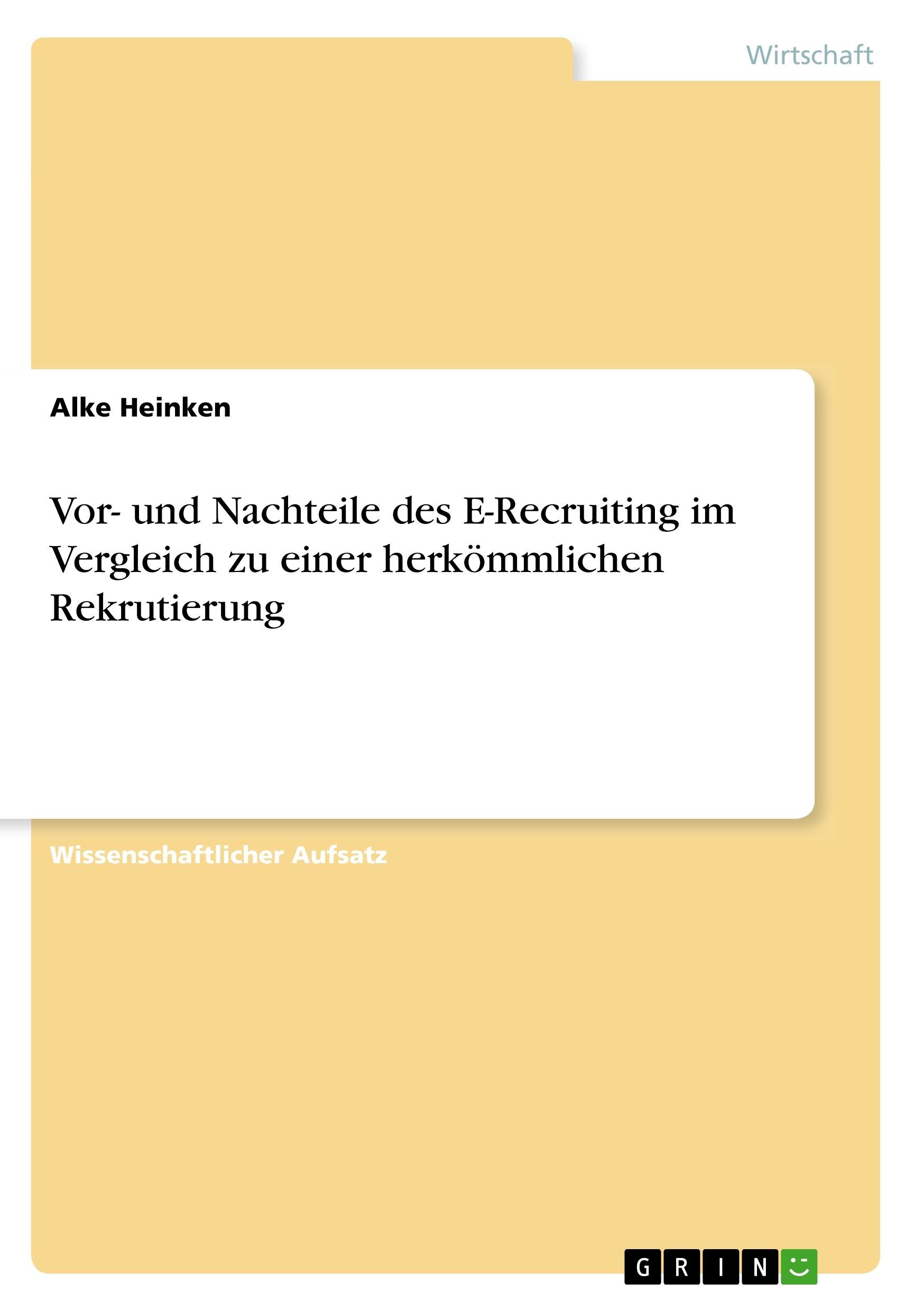 Wirtschaft

Alke Heinken

Vor- und Nachteile des E-Recruiting im Vergleich zu einer herkömmlichen Rekrutierung

Wissenschaftlicher Aufsatz

GRIN